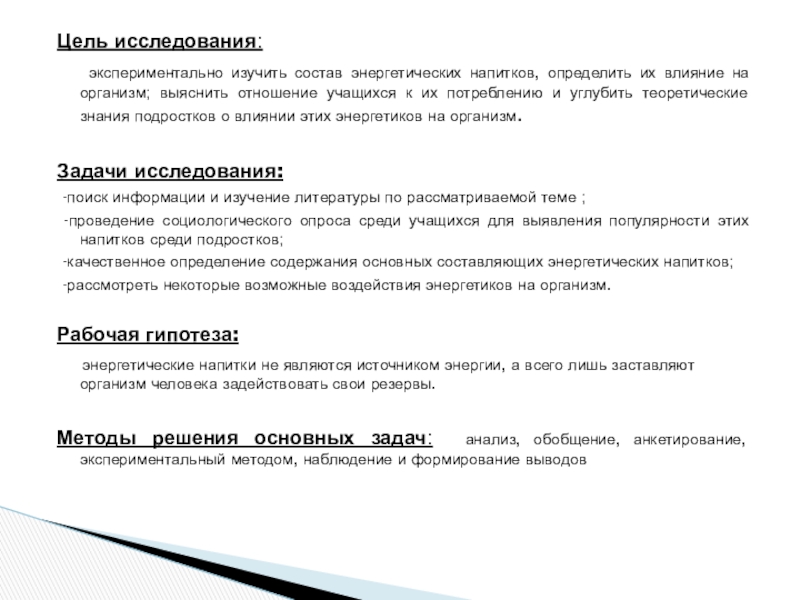 Цель исследования:

экспериментально изучить состав энергетических напитков, определить их влияние на организм; выяснить отношение учащихся к их потреблению и углубить теоретические знания подростков о влиянии этих энергетиков на организм.

Задачи исследования:

-поиск информации и изучение литературы по рассматриваемой теме ;

-проведение социологического опроса среди учащихся для выявления популярности этих напитков среди подростков;

-качественное определение содержания основных составляющих энергетических напитков;

-рассмотреть некоторые возможные воздействия энергетиков на организм.

Рабочая гипотеза:

энергетические напитки не являются источником энергии, а всего лишь заставляют организм человека задействовать свои резервы.

Методы решения основных задач: анализ, обобщение, анкетирование, экспериментальный методом, наблюдение и формирование выводов